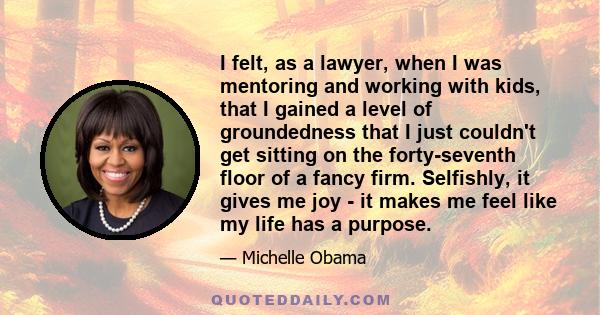 I felt, as a lawyer, when I was mentoring and working with kids, that I gained a level of groundedness that I just couldn't get sitting on the forty-seventh floor of a fancy firm. Selfishly, it gives me joy - it makes me feel like my life has a purpose.

— Michelle Obama

QUOTEDDAILY.COM